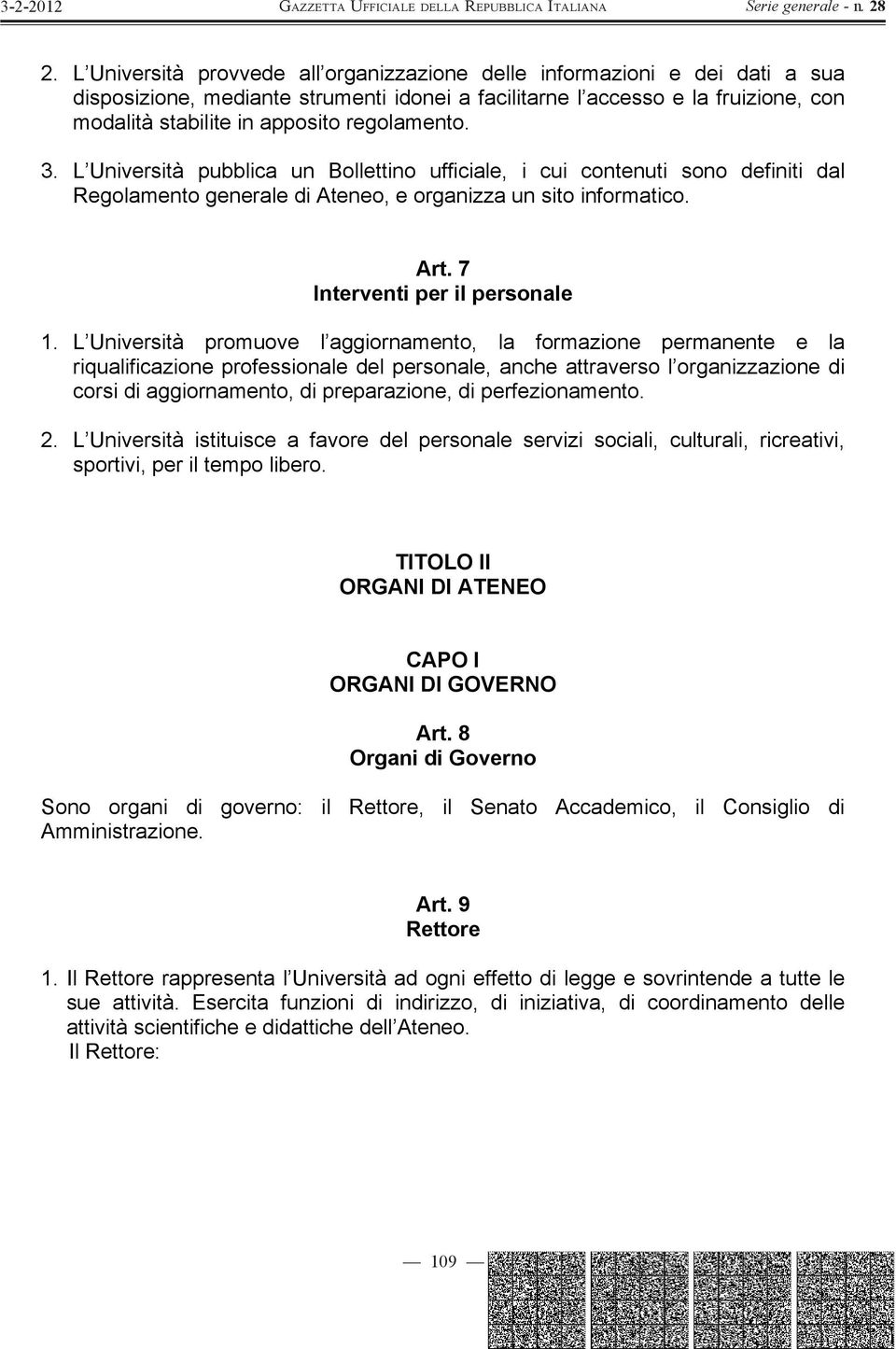 3-2-2012 GAZZETTA UFFICIALE DELLA REPUBBLICA ITALIANA Serie generale - n. 28

2. L Università provvede all organizzazione delle informazioni e dei dati a sua disposizione, mediante strumenti idonei a facilitarne l accesso e la fruizione, con modalità stabilite in apposito regolamento.

3. L Università pubblica un Bollettino ufficiale, i cui contenuti sono definiti dal Regolamento generale di Ateneo, e organizza un sito informatico.

Art. 7
Interventi per il personale

1. L Università promuove l aggiornamento, la formazione permanente e la riqualificazione professionale del personale, anche attraverso l organizzazione di corsi di aggiornamento, di preparazione, di perfezionamento.

2. L Università istituisce a favore del personale servizi sociali, culturali, ricreativi, sportivi, per il tempo libero.

TITOLO II
ORGANI DI ATENEO

CAPO I
ORGANI DI GOVERNO

Art. 8
Organi di Governo

Sono organi di governo: il Rettore, il Senato Accademico, il Consiglio di Amministrazione.

Art. 9
Rettore

1. Il Rettore rappresenta l Università ad ogni effetto di legge e sovrintende a tutte le sue attività. Esercita funzioni di indirizzo, di iniziativa, di coordinamento delle attività scientifiche e didattiche dell Ateneo.
Il Rettore:

— 109 —